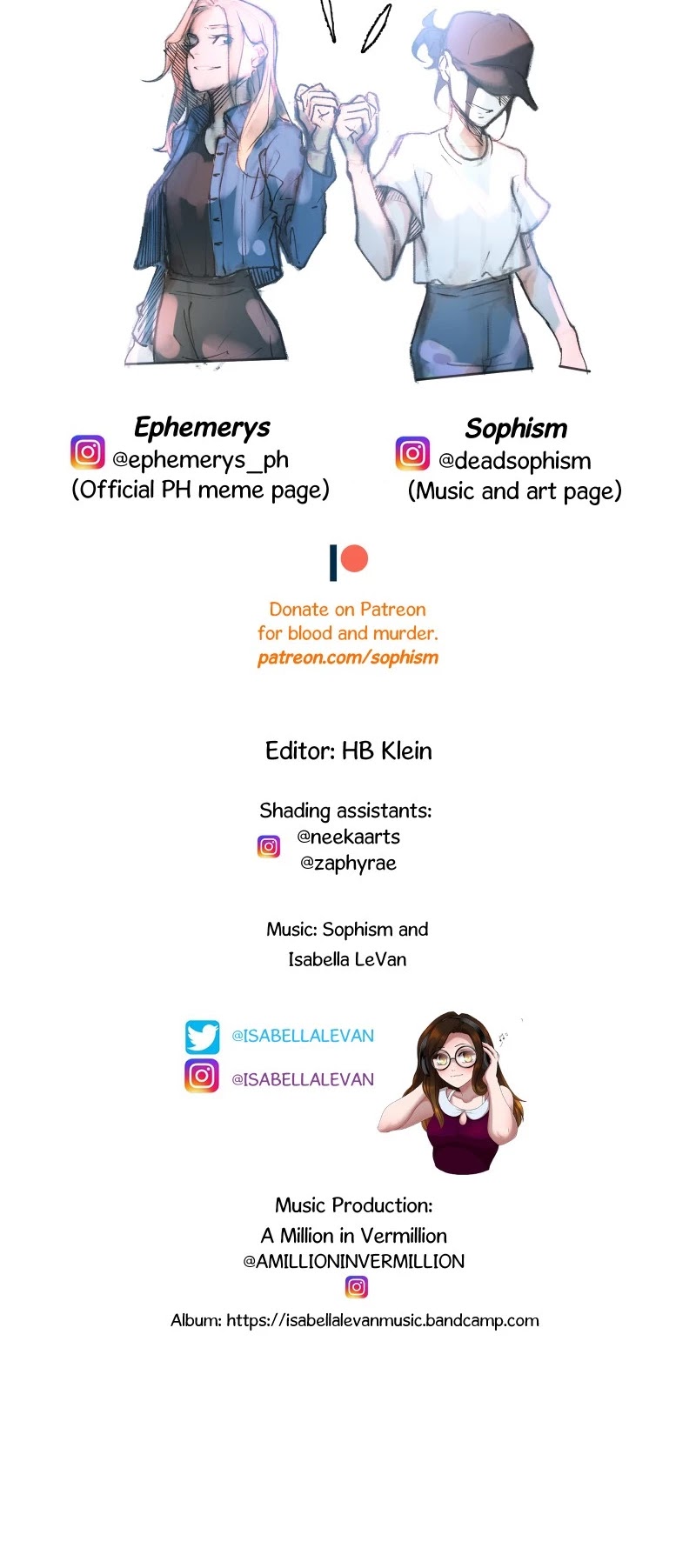 Ephemerys
@ephemerys_ph
(Official PH meme page)

Sophism
@deadsophism
(Music and art page)

Donate on Patreon
for blood and murder.
patreon.com/sophism

Editor: HB Klein

Shading assistants:
@neekaarts
@zaphyrae

Music: Sophism and
Isabella LeVan

@ISABELLALEVAN
@ISABELLALEVAN

Music Production:
A Million in Vermillion
@AMILLIONINVERMILLION

Album: https://isabellalevanmusic.bandcamp.com